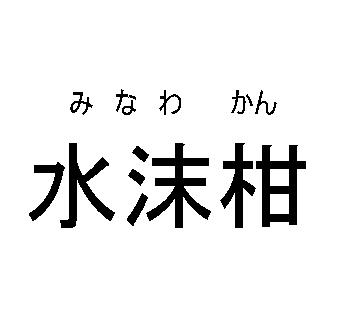 みなわ かん
水沫柑